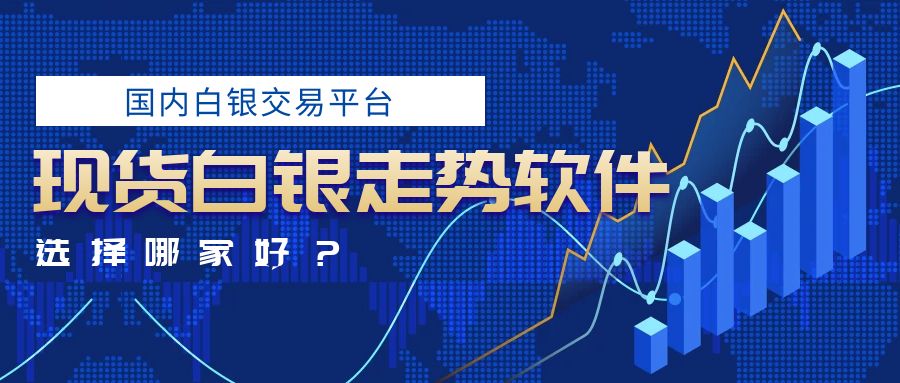 国内白银交易平台

现货白银走势软件

选择哪家好？